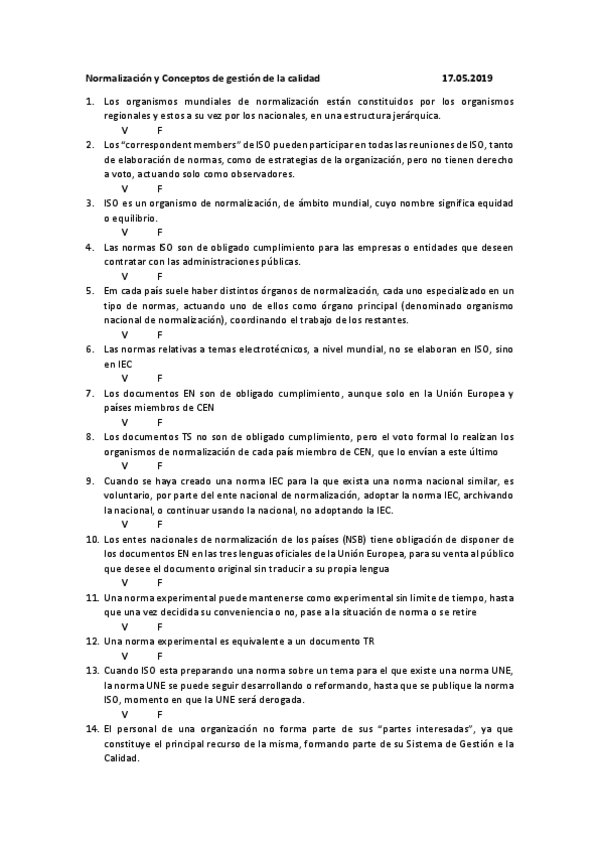 Normalización y Conceptos de gestión de la calidad 17.05.2019

1. Los organismos mundiales de normalización están constituidos por los organismos regionales y estos a su vez por los nacionales, en una estructura jerárquica.
V F

2. Los "correspondent members" de ISO pueden participar en todas las reuniones de ISO, tanto de elaboración de normas, como de estrategias de la organización, pero no tienen derecho a voto, actuando solo como observadores.
V F

3. ISO es un organismo de normalización, de ámbito mundial, cuyo nombre significa equidad o equilibrio.
V F

4. Las normas ISO son de obligado cumplimiento para las empresas o entidades que deseen contratar con las administraciones públicas.
V F

5. Em cada país suele haber distintos órganos de normalización, cada uno especializado en un tipo de normas, actuando uno de ellos como órgano principal (denominado organismo nacional de normalización), coordinando el trabajo de los restantes.
V F

6. Las normas relativas a temas electrotécnicos, a nivel mundial, no se elaboran en ISO, sino en IEC
V F

7. Los documentos EN son de obligado cumplimiento, aunque solo en la Unión Europea y países miembros de CEN
V F

8. Los documentos TS no son de obligado cumplimiento, pero el voto formal lo realizan los organismos de normalización de cada país miembro de CEN, que lo envían a este último
V F

9. Cuando se haya creado una norma IEC para la que exista una norma nacional similar, es voluntario, por parte del ente nacional de normalización, adoptar la norma IEC, archivando la nacional, o continuar usando la nacional, no adoptando la IEC.
V F

10. Los entes nacionales de normalización de los países (NSB) tiene obligación de disponer de los documentos EN en las tres lenguas oficiales de la Unión Europea, para su venta al público que desee el documento original sin traducir a su propia lengua
V F

11. Una norma experimental puede mantenerse como experimental sin limite de tiempo, hasta que una vez decidida su conveniencia o no, pase a la situación de norma o se retire
V F

12. Una norma experimental es equivalente a un documento TR
V F

13. Cuando ISO esta preparando una norma sobre un tema para el que existe una norma UNE, la norma UNE se puede seguir desarrollando o reformando, hasta que se publique la norma ISO, momento en que la UNE será derogada.
V F

14. El personal de una organización no forma parte de sus "partes interesadas", ya que constituye el principal recurso de la misma, formando parte de su Sistema de Gestión e la Calidad.